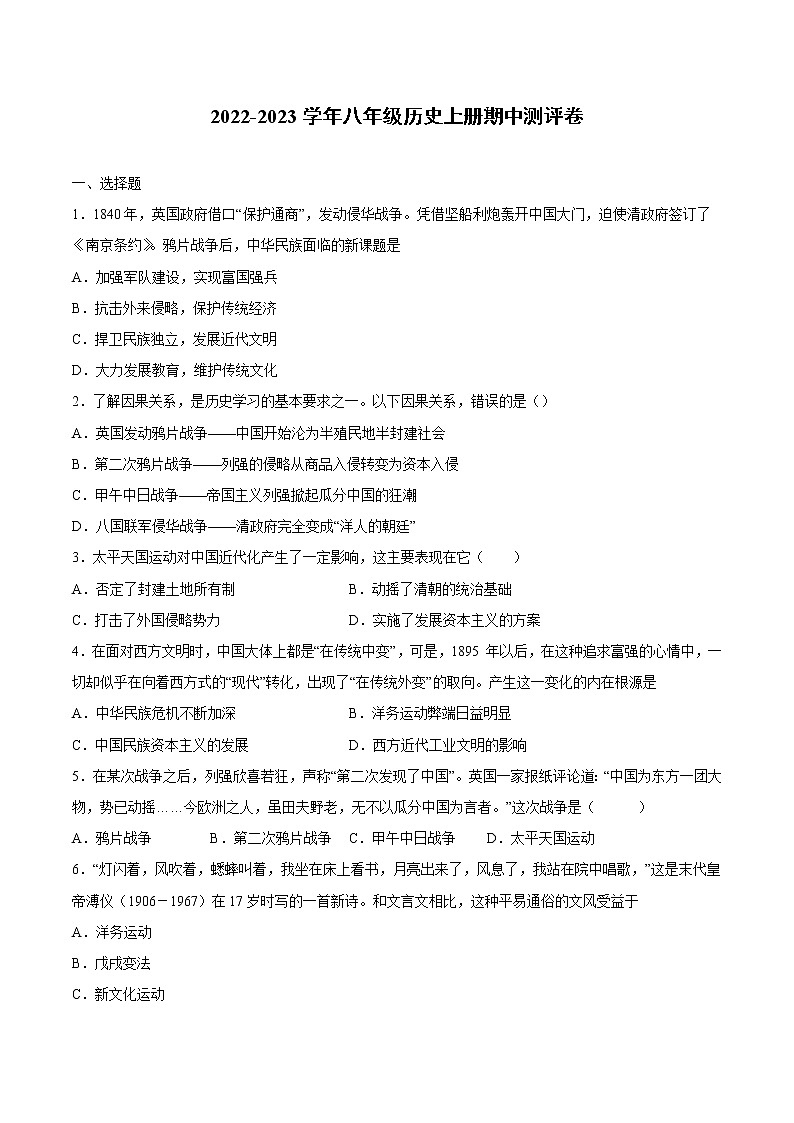 2022-2023 学年八年级历史上册期中测评卷

一、选择题

1．1840 年，英国政府借口“保护通商”，发动侵华战争。凭借坚船利炮轰开中国大门，迫使清政府签订了《南京条约》。鸦片战争后，中华民族面临的新课题是

A．加强军队建设，实现富国强兵

B．抗击外来侵略，保护传统经济

C．捍卫民族独立，发展近代文明

D．大力发展教育，维护传统文化

2．了解因果关系，是历史学习的基本要求之一。以下因果关系，错误的是（）

A．英国发动鸦片战争——中国开始沦为半殖民地半封建社会

B．第二次鸦片战争——列强的侵略从商品入侵转变为资本入侵

C．甲午中日战争——帝国主义列强掀起瓜分中国的狂潮

D．八国联军侵华战争——清政府完全变成“洋人的朝廷”

3．太平天国运动对中国近代化产生了一定影响，这主要表现在它（　　）

A．否定了封建土地所有制　　B．动摇了清朝的统治基础

C．打击了外国侵略势力　　D．实施了发展资本主义的方案

4．在面对西方文明时，中国大体上都是“在传统中变”，可是，1895 年以后，在这种追求富强的心情中，一切却似乎在向着西方式的“现代”转化，出现了“在传统外变”的取向。产生这一变化的内在根源是

A．中华民族危机不断加深　　B．洋务运动弊端日益明显

C．中国民族资本主义的发展　　D．西方近代工业文明的影响

5．在某次战争之后，列强欣喜若狂，声称“第二次发现了中国”。英国一家报纸评论道：“中国为东方一团大物，势已动摇……今欧洲之人，虽田夫野老，无不以瓜分中国为言者。”这次战争是（　　）

A．鸦片战争　　B．第二次鸦片战争　　C．甲午中日战争　　D．太平天国运动

6．“灯闪着，风吹着，蟋蟀叫着，我坐在床上看书，月亮出来了，风息了，我站在院中唱歌，”这是末代皇帝溥仪（1906－1967）在 17 岁时写的一首新诗。和文言文相比，这种平易通俗的文风受益于

A．洋务运动

B．戊戌变法

C．新文化运动